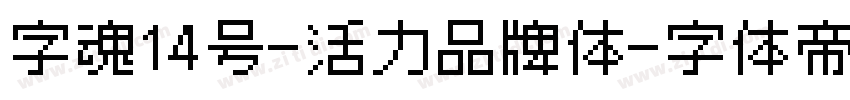 字魂14号-活力品牌体-字体帝